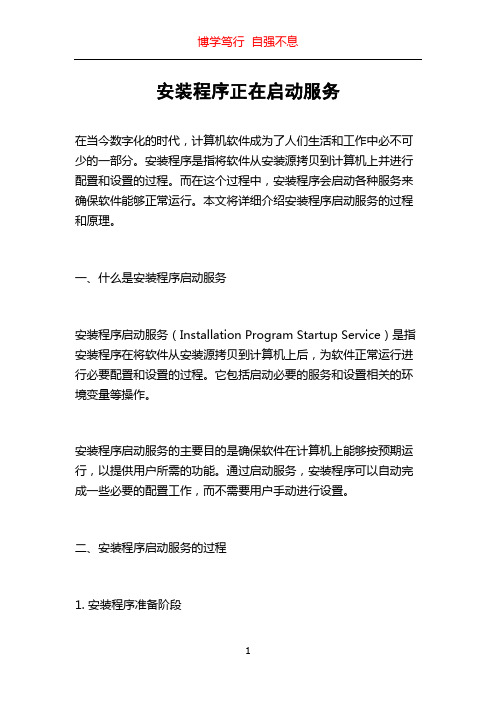 博学笃行 自强不息

安装程序正在启动服务

在当今数字化的时代，计算机软件成为了人们生活和工作中必不可少的一部分。安装程序是指将软件从安装源拷贝到计算机上并进行配置和设置的过程。而在这个过程中，安装程序会启动各种服务来确保软件能够正常运行。本文将详细介绍安装程序启动服务的过程和原理。

一、什么是安装程序启动服务

安装程序启动服务（Installation Program Startup Service）是指安装程序在将软件从安装源拷贝到计算机上后，为软件正常运行进行必要配置和设置的过程。它包括启动必要的服务和设置相关的环境变量等操作。

安装程序启动服务的主要目的是确保软件在计算机上能够按预期运行，以提供用户所需的功能。通过启动服务，安装程序可以自动完成一些必要的配置工作，而不需要用户手动进行设置。

二、安装程序启动服务的过程

1. 安装程序准备阶段

1